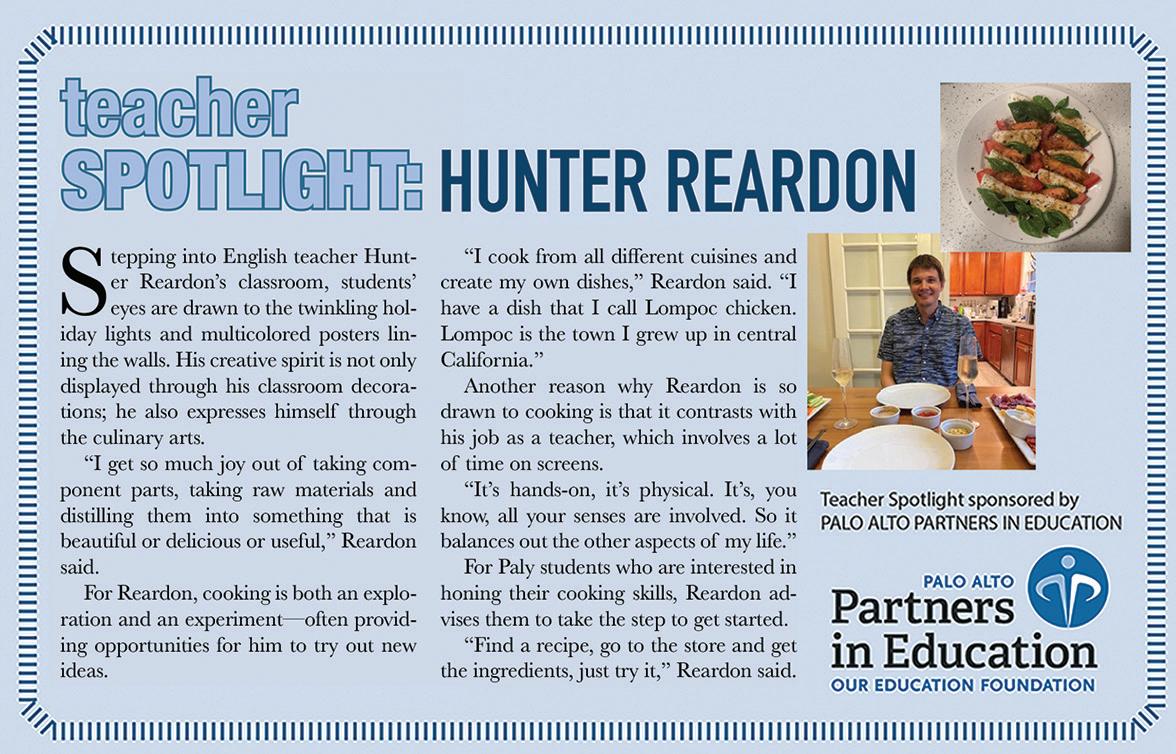 teacher
SPOTLIGHT: HUNTER REARDON

Stepping into English teacher Hunter Reardon's classroom, students' eyes are drawn to the twinkling holiday lights and multicolored posters lining the walls. His creative spirit is not only displayed through his classroom decorations; he also expresses himself through the culinary arts.

"I get so much joy out of taking component parts, taking raw materials and distilling them into something that is beautiful or delicious or useful," Reardon said.

For Reardon, cooking is both an exploration and an experiment—often providing opportunities for him to try out new ideas.

"I cook from all different cuisines and create my own dishes," Reardon said. "I have a dish that I call Lompoc chicken. Lompoc is the town I grew up in central California."

Another reason why Reardon is so drawn to cooking is that it contrasts with his job as a teacher, which involves a lot of time on screens.

"It's hands-on, it's physical. It's, you know, all your senses are involved. So it balances out the other aspects of my life."

For Paly students who are interested in honing their cooking skills, Reardon advises them to take the step to get started.

"Find a recipe, go to the store and get the ingredients, just try it," Reardon said.

Teacher Spotlight sponsored by
PALO ALTO PARTNERS IN EDUCATION

PALO ALTO
Partners
in Education
OUR EDUCATION FOUNDATION